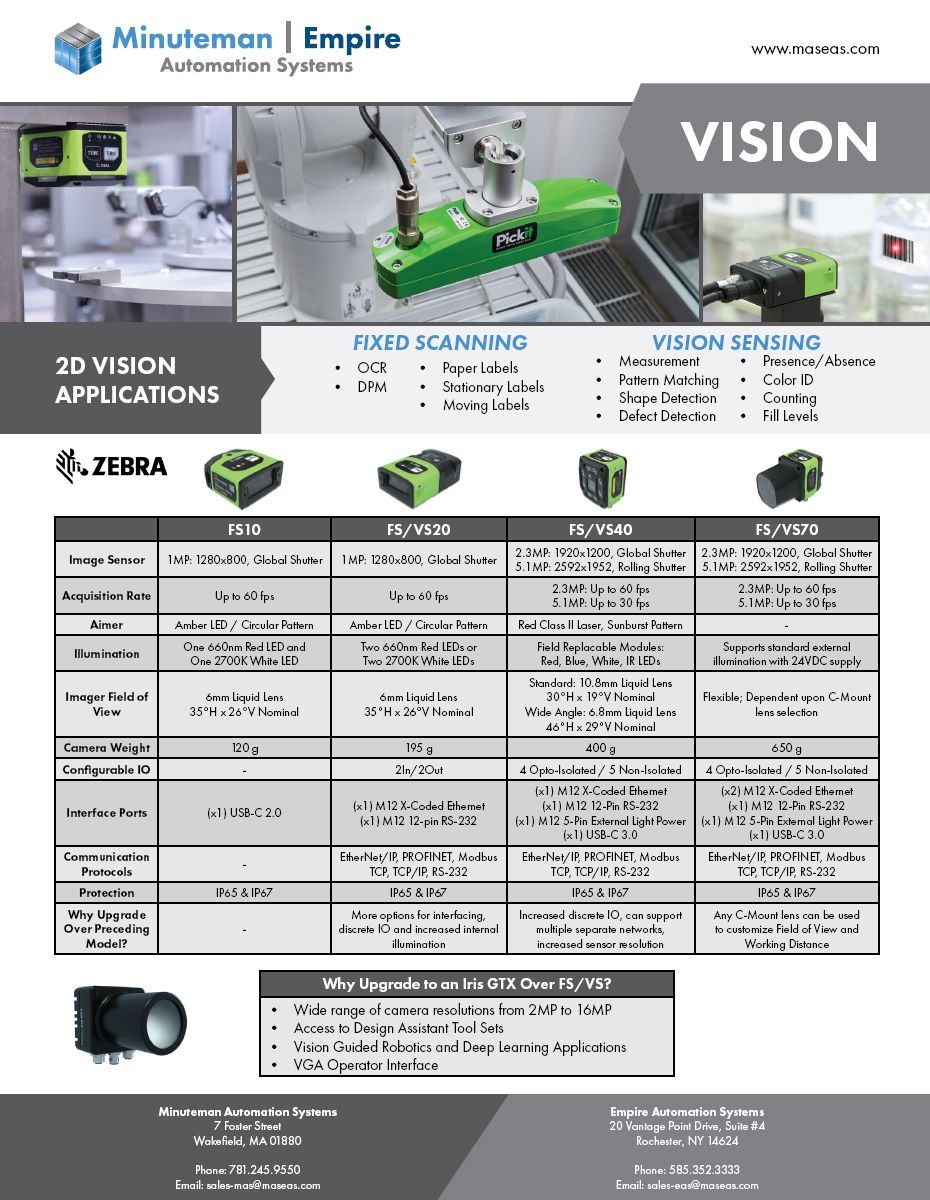 Minuteman | Empire
Automation Systems

www.maseas.com

VISION

Pickit

2D VISION APPLICATIONS

FIXED SCANNING
- OCR
- DPM
- Paper Labels
- Stationary Labels
- Moving Labels

VISION SENSING
- Measurement
- Pattern Matching
- Shape Detection
- Defect Detection
- Presence/Absence
- Color ID
- Counting
- Fill Levels

ZEBRA

| | FS10 | FS/VS20 | FS/VS40 | FS/VS70 |
|---|---|---|---|---|
| Image Sensor | 1MP: 1280x800, Global Shutter | 1MP: 1280x800, Global Shutter | 2.3MP: 1920x1200, Global Shutter 5.1MP: 2592x1952, Rolling Shutter | 2.3MP: 1920x1200, Global Shutter 5.1MP: 2592x1952, Rolling Shutter |
| Acquisition Rate | Up to 60 fps | Up to 60 fps | 2.3MP: Up to 60 fps 5.1MP: Up to 30 fps | 2.3MP: Up to 60 fps 5.1MP: Up to 30 fps |
| Aimer | Amber LED / Circular Pattern | Amber LED / Circular Pattern | Red Class II Laser, Sunburst Pattern | - |
| Illumination | One 660nm Red LED and One 2700K White LED | Two 660nm Red LEDs or Two 2700K White LEDs | Field Replacable Modules: Red, Blue, White, IR LEDs | Supports standard external illumination with 24VDC supply |
| Imager Field of View | 6mm Liquid Lens 35°H x 26°V Nominal | 6mm Liquid Lens 35°H x 26°V Nominal | Standard: 10.8mm Liquid Lens 30°H x 19°V Nominal Wide Angle: 6.8mm Liquid Lens 46°H x 29°V Nominal | Flexible; Dependent upon C-Mount lens selection |
| Camera Weight | 120 g | 195 g | 400 g | 650 g |
| Configurable IO | - | 2In/2Out | 4 Opto-Isolated / 5 Non-Isolated | 4 Opto-Isolated / 5 Non-Isolated |
| Interface Ports | (x1) USB-C 2.0 | (x1) M12 X-Coded Ethernet (x1) M12 12-pin RS-232 | (x1) M12 X-Coded Ethernet (x1) M12 12-Pin RS-232 (x1) M12 5-Pin External Light Power (x1) USB-C 3.0 | (x2) M12 X-Coded Ethernet (x1) M12 12-Pin RS-232 (x1) M12 5-Pin External Light Power (x1) USB-C 3.0 |
| Communication Protocols | - | EtherNet/IP, PROFINET, Modbus TCP, TCP/IP, RS-232 | EtherNet/IP, PROFINET, Modbus TCP, TCP/IP, RS-232 | EtherNet/IP, PROFINET, Modbus TCP, TCP/IP, RS-232 |
| Protection | IP65 & IP67 | IP65 & IP67 | IP65 & IP67 | IP65 & IP67 |
| Why Upgrade Over Preceding Model? | - | More options for interfacing, discrete IO and increased internal illumination | Increased discrete IO, can support multiple separate networks, increased sensor resolution | Any C-Mount lens can be used to customize Field of View and Working Distance |

Why Upgrade to an Iris GTX Over FS/VS?
- Wide range of camera resolutions from 2MP to 16MP
- Access to Design Assistant Tool Sets
- Vision Guided Robotics and Deep Learning Applications
- VGA Operator Interface

Minuteman Automation Systems
7 Foster Street
Wakefield, MA 01880

Phone: 781.245.9550
Email: sales-mas@maseas.com

Empire Automation Systems
20 Vantage Point Drive, Suite #4
Rochester, NY 14624

Phone: 585.352.3333
Email: sales-eas@maseas.com